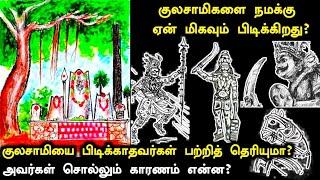 குலசாமிகளை நமக்கு ஏன் மிகவும் பிடிக்கிறது?

குலசாமியை பிடிக்காதவர்கள் பற்றித் தெரியுமா? அவர்கள் சொல்லும் காரணம் என்ன?